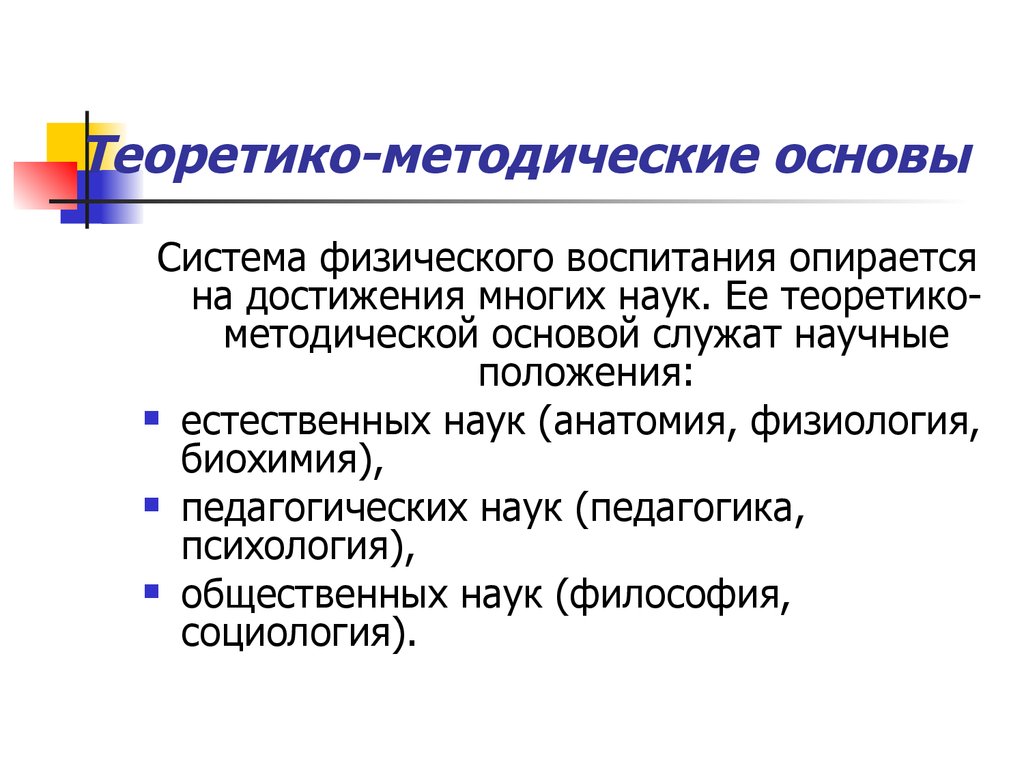 Теоретико-методические основы

Система физического воспитания опирается на достижения многих наук. Ее теоретико-методической основой служат научные положения:

- естественных наук (анатомия, физиология, биохимия),
- педагогических наук (педагогика, психология),
- общественных наук (философия, социология).